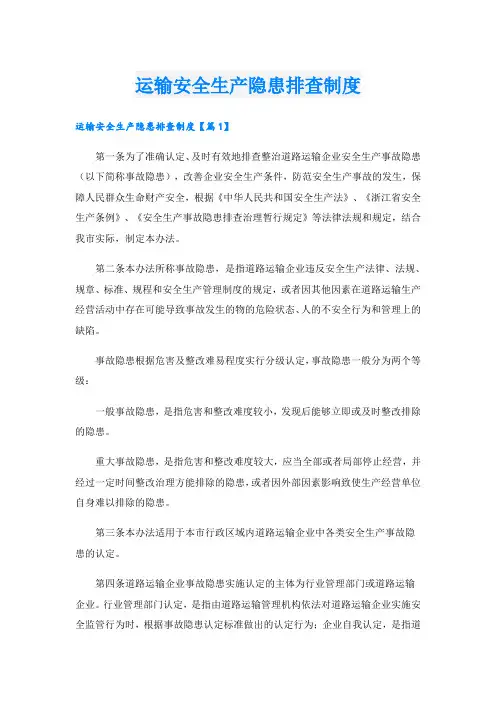 运输安全生产隐患排查制度

运输安全生产隐患排查制度【篇1】

第一条为了准确认定、及时有效地排查整治道路运输企业安全生产事故隐患（以下简称事故隐患），改善企业安全生产条件，防范安全生产事故的发生，保障人民群众生命财产安全，根据《中华人民共和国安全生产法》、《浙江省安全生产条例》、《安全生产事故隐患排查治理暂行规定》等法律法规和规定，结合我市实际，制定本办法。

第二条本办法所称事故隐患，是指道路运输企业违反安全生产法律、法规、规章、标准、规程和安全生产管理制度的规定，或者因其他因素在道路运输生产经营活动中存在可能导致事故发生的物的危险状态、人的不安全行为和管理上的缺陷。

事故隐患根据危害及整改难易程度实行分级认定，事故隐患一般分为两个等级：

一般事故隐患，是指危害和整改难度较小，发现后能够立即或及时整改排除的隐患。

重大事故隐患，是指危害和整改难度较大，应当全部或者局部停止经营，并经过一定时间整改治理方能排除的隐患，或者因外部因素影响致使生产经营单位自身难以排除的隐患。

第三条本办法适用于本市行政区域内道路运输企业中各类安全生产事故隐患的认定。

第四条道路运输企业事故隐患实施认定的主体为行业管理部门或道路运输企业。行业管理部门认定，是指由道路运输管理机构依法对道路运输企业实施安全监管行为时，根据事故隐患认定标准做出的认定行为；企业自我认定，是指道